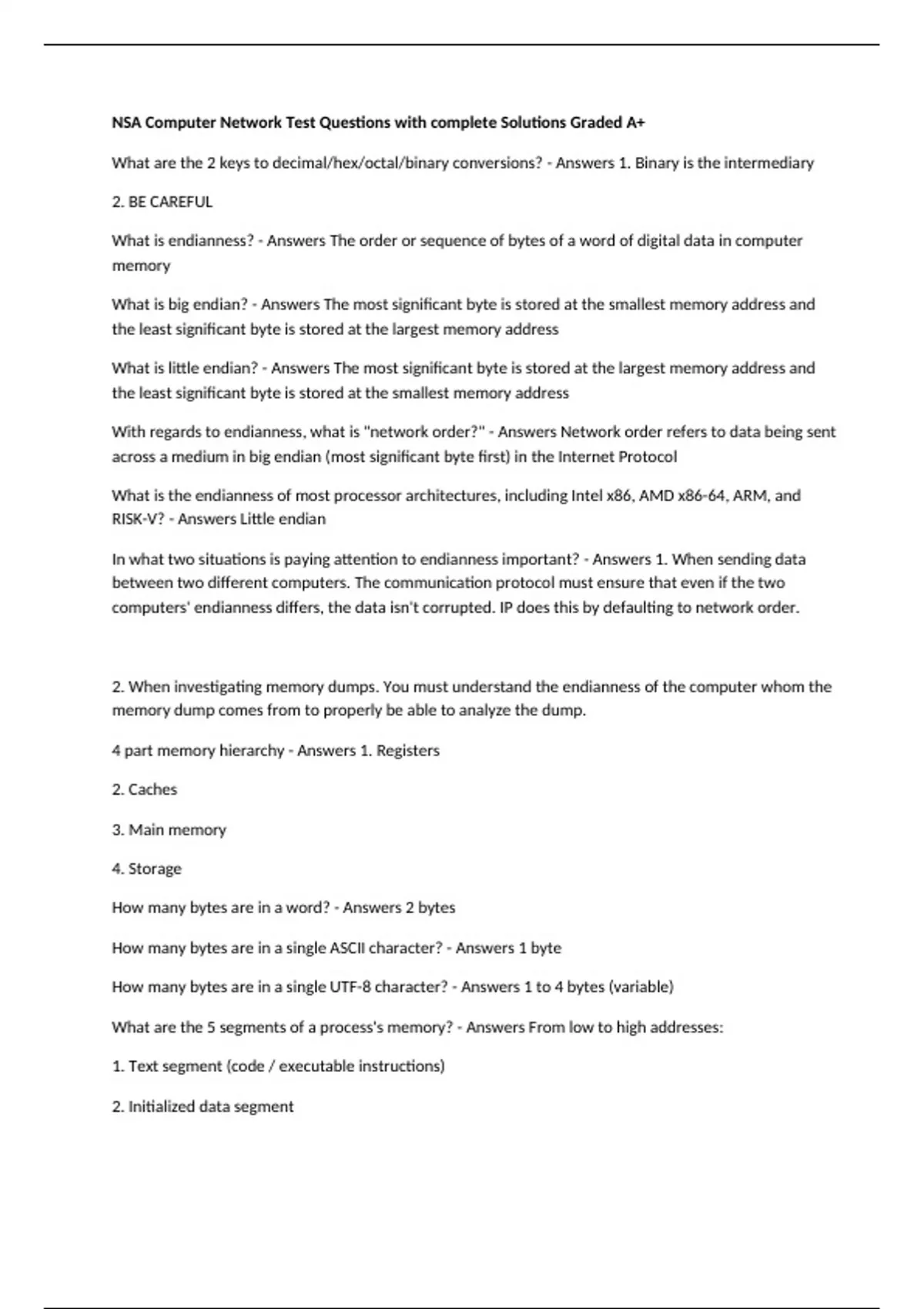 NSA Computer Network Test Questions with complete Solutions Graded A+

What are the 2 keys to decimal/hex/octal/binary conversions? - Answers 1. Binary is the intermediary

2. BE CAREFUL

What is endianness? - Answers The order or sequence of bytes of a word of digital data in computer memory

What is big endian? - Answers The most significant byte is stored at the smallest memory address and the least significant byte is stored at the largest memory address

What is little endian? - Answers The most significant byte is stored at the largest memory address and the least significant byte is stored at the smallest memory address

With regards to endianness, what is "network order?" - Answers Network order refers to data being sent across a medium in big endian (most significant byte first) in the Internet Protocol

What is the endianness of most processor architectures, including Intel x86, AMD x86-64, ARM, and RISK-V? - Answers Little endian

In what two situations is paying attention to endianness important? - Answers 1. When sending data between two different computers. The communication protocol must ensure that even if the two computers' endianness differs, the data isn't corrupted. IP does this by defaulting to network order.

2. When investigating memory dumps. You must understand the endianness of the computer whom the memory dump comes from to properly be able to analyze the dump.

4 part memory hierarchy - Answers 1. Registers

2. Caches

3. Main memory

4. Storage

How many bytes are in a word? - Answers 2 bytes

How many bytes are in a single ASCII character? - Answers 1 byte

How many bytes are in a single UTF-8 character? - Answers 1 to 4 bytes (variable)

What are the 5 segments of a process's memory? - Answers From low to high addresses:

1. Text segment (code / executable instructions)

2. Initialized data segment